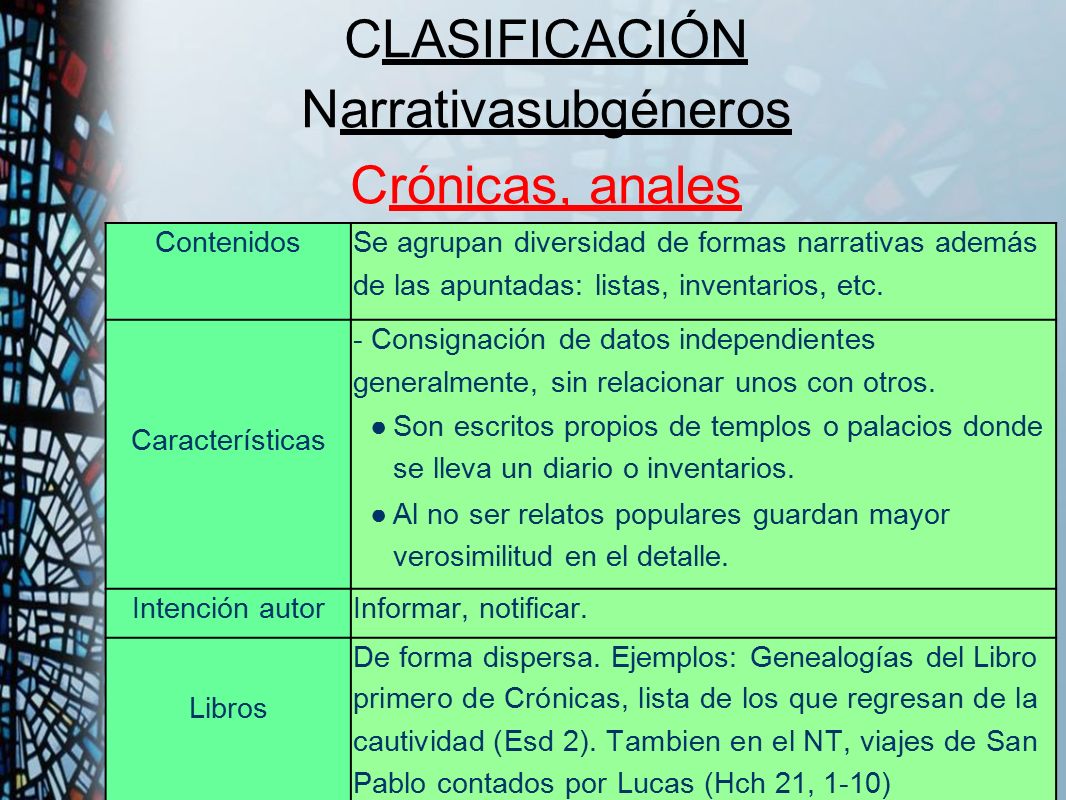 CLASIFICACIÓN

Narrativasubgéneros

Crónicas, anales

| Contenidos | Se agrupan diversidad de formas narrativas además de las apuntadas: listas, inventarios, etc. |
|---|---|
| Características | - Consignación de datos independientes generalmente, sin relacionar unos con otros. ● Son escritos propios de templos o palacios donde se lleva un diario o inventarios. ● Al no ser relatos populares guardan mayor verosimilitud en el detalle. |
| Intención autor | Informar, notificar. |
| Libros | De forma dispersa. Ejemplos: Genealogías del Libro primero de Crónicas, lista de los que regresan de la cautividad (Esd 2). Tambien en el NT, viajes de San Pablo contados por Lucas (Hch 21, 1-10) |